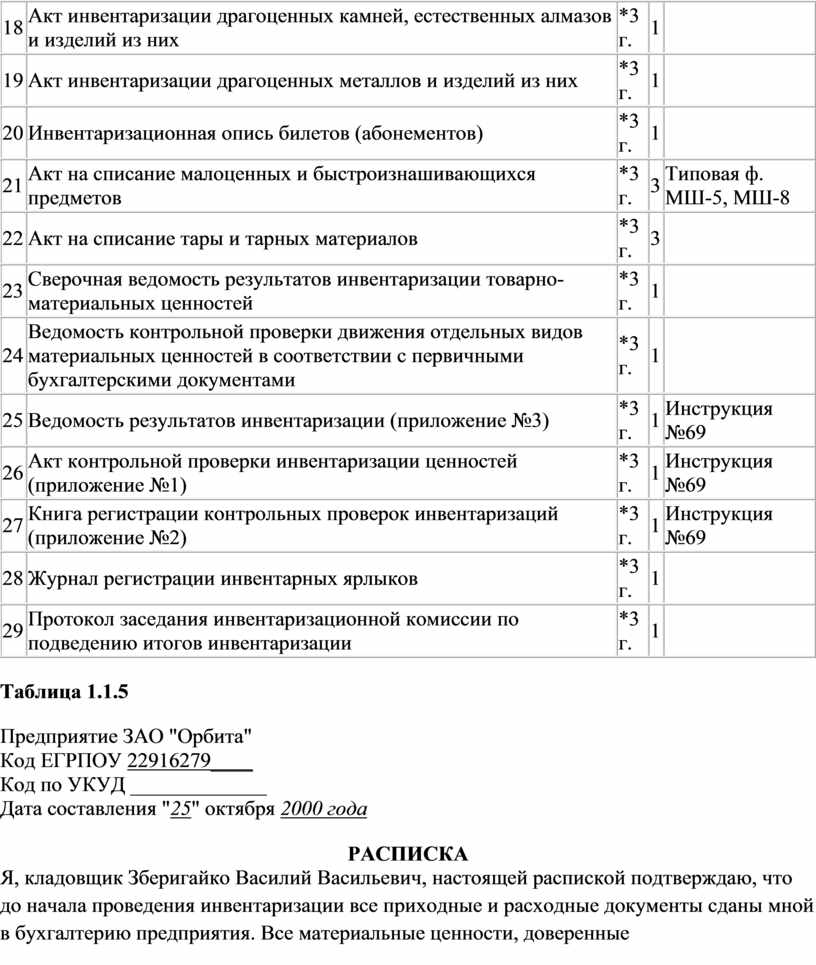 | 18 | Акт инвентаризации драгоценных камней, естественных алмазов и изделий из них | *3 г. | 1 | |
|---|---|---|---|---|
| 19 | Акт инвентаризации драгоценных металлов и изделий из них | *3 г. | 1 | |
| 20 | Инвентаризационная опись билетов (абонементов) | *3 г. | 1 | |
| 21 | Акт на списание малоценных и быстроизнашивающихся предметов | *3 г. | 3 | Типовая ф. МШ-5, МШ-8 |
| 22 | Акт на списание тары и тарных материалов | *3 г. | 3 | |
| 23 | Сверочная ведомость результатов инвентаризации товарно-материальных ценностей | *3 г. | 1 | |
| 24 | Ведомость контрольной проверки движения отдельных видов материальных ценностей в соответствии с первичными бухгалтерскими документами | *3 г. | 1 | |
| 25 | Ведомость результатов инвентаризации (приложение №3) | *3 г. | 1 | Инструкция №69 |
| 26 | Акт контрольной проверки инвентаризации ценностей (приложение №1) | *3 г. | 1 | Инструкция №69 |
| 27 | Книга регистрации контрольных проверок инвентаризаций (приложение №2) | *3 г. | 1 | Инструкция №69 |
| 28 | Журнал регистрации инвентарных ярлыков | *3 г. | 1 | |
| 29 | Протокол заседания инвентаризационной комиссии по подведению итогов инвентаризации | *3 г. | 1 | |

Таблица 1.1.5

Предприятие ЗАО "Орбита"
Код ЕГРПОУ 22916279____
Код по УКУД _____________
Дата составления "25" октября 2000 года

РАСПИСКА
Я, кладовщик Зберигайко Василий Васильевич, настоящей распиской подтверждаю, что до начала проведения инвентаризации все приходные и расходные документы сданы мной в бухгалтерию предприятия. Все материальные ценности, доверенные